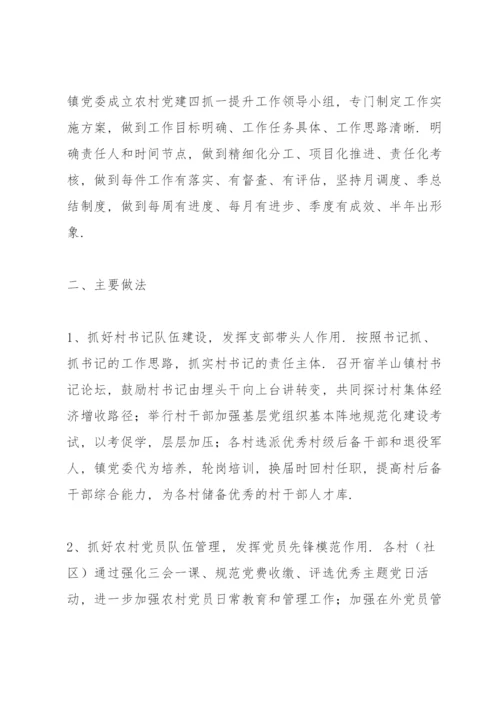 镇党委成立农村党建四抓一提升工作领导小组，专门制定工作实施方案，做到工作目标明确、工作任务具体、工作思路清晰．明确责任人和时间节点，做到精细化分工、项目化推进、责任化考核，做到每件工作有落实、有督查、有评估，坚持月调度、季总结制度，做到每周有进度、每月有进步、季度有成效、半年出形象．

二、主要做法

1、抓好村书记队伍建设，发挥支部带头人作用．按照书记抓、抓书记的工作思路，抓实村书记的责任主体．召开宿羊山镇村书记论坛，鼓励村书记由埋头干向上台讲转变，共同探讨村集体经济增收路径；举行村干部加强基层党组织基本阵地规范化建设考试，以考促学，层层加压；各村选派优秀村级后备干部和退役军人，镇党委代为培养，轮岗培训，换届时回村任职，提高村后备干部综合能力，为各村储备优秀的村干部人才库．

2、抓好农村党员队伍管理，发挥党员先锋模范作用．各村（社区）通过强化三会一课、规范党费收缴、评选优秀主题党日活动，进一步加强农村党员日常教育和管理工作；加强在外党员管